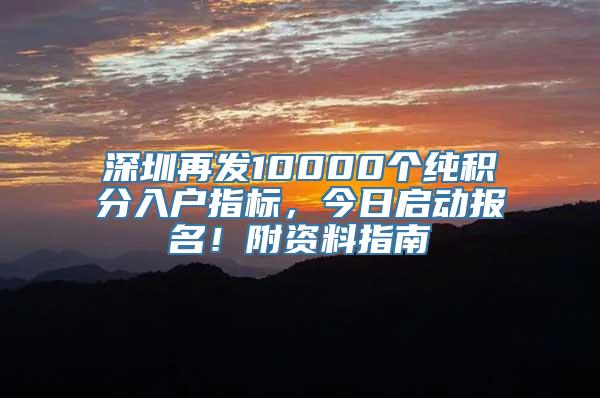 深圳再发10000个纯积分入户指标，今日启动报名！附资料指南